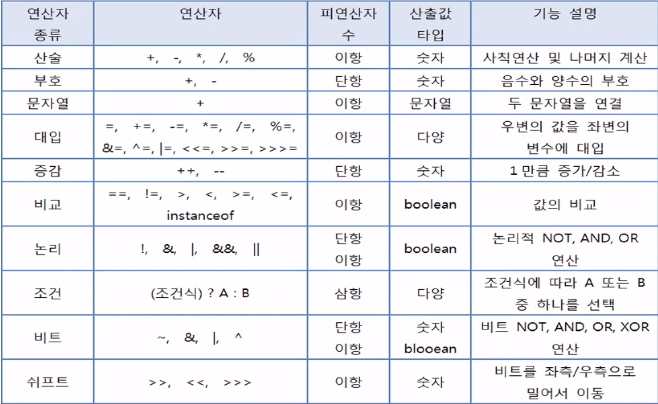 | 연산자 종류 | 연산자 | 피연산자 수 | 산출값 타입 | 기능 설명 |
|---|---|---|---|---|
| 산술 | +, -, *, /, % | 이항 | 숫자 | 사칙연산 및 나머지 계산 |
| 부호 | +, - | 단항 | 숫자 | 음수와 양수의 부호 |
| 문자열 | + | 이항 | 문자열 | 두 문자열을 연결 |
| 대입 | =, +=, -=, *=, /=, %=, &=, ^=, \|=, <<=, >>=, >>>= | 이항 | 다양 | 우변의 값을 좌변의 변수에 대입 |
| 증감 | ++, -- | 단항 | 숫자 | 1 만큼 증가/감소 |
| 비교 | ==, !=, >, <, >=, <=, instanceof | 이항 | boolean | 값의 비교 |
| 논리 | !, &, \|, &&, \|\| | 단항 이항 | boolean | 논리적 NOT, AND, OR 연산 |
| 조건 | (조건식) ? A : B | 삼항 | 다양 | 조건식에 따라 A 또는 B 중 하나를 선택 |
| 비트 | ~, &, \|, ^ | 단항 이항 | 숫자 blooean | 비트 NOT, AND, OR, XOR 연산 |
| 쉬프트 | >>, <<, >>> | 이항 | 숫자 | 비트를 좌측/우측으로 밀어서 이동 |